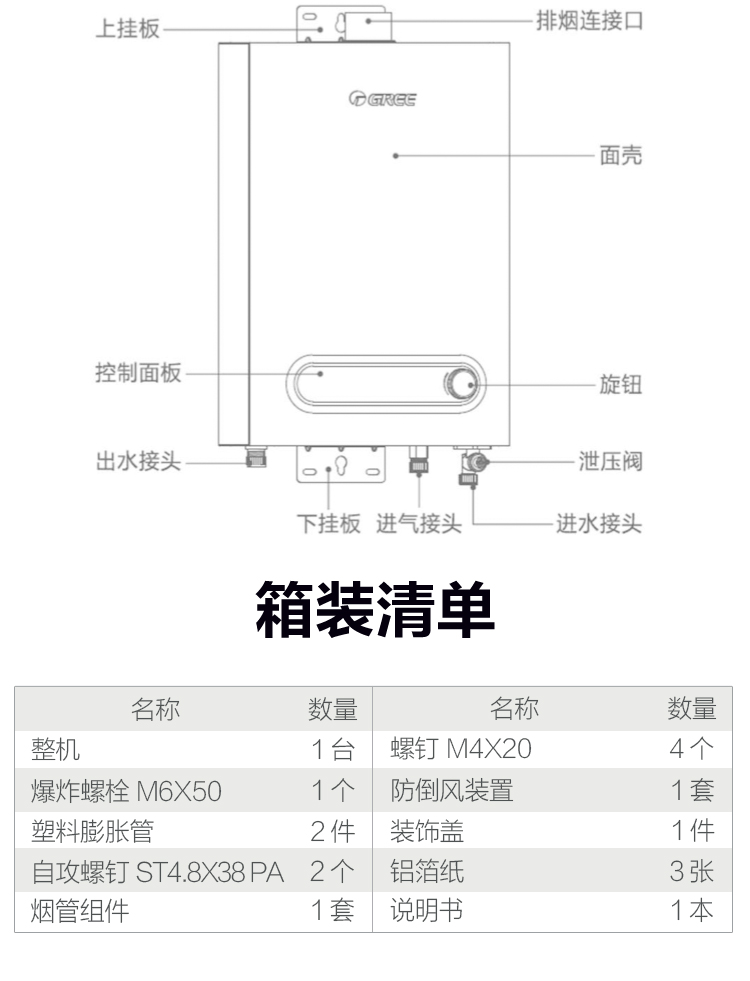 上挂板

排烟连接口

GREE

面壳

控制面板

旋钮

出水接头

泄压阀

下挂板

进气接头

进水接头

箱装清单

| 名称 | 数量 | 名称 | 数量 |
|---|---|---|---|
| 整机 | 1台 | 螺钉 M4X20 | 4个 |
| 爆炸螺栓 M6X50 | 1个 | 防倒风装置 | 1套 |
| 塑料膨胀管 | 2件 | 装饰盖 | 1件 |
| 自攻螺钉 ST4.8X38 PA | 2个 | 铝箔纸 | 3张 |
| 烟管组件 | 1套 | 说明书 | 1本 |